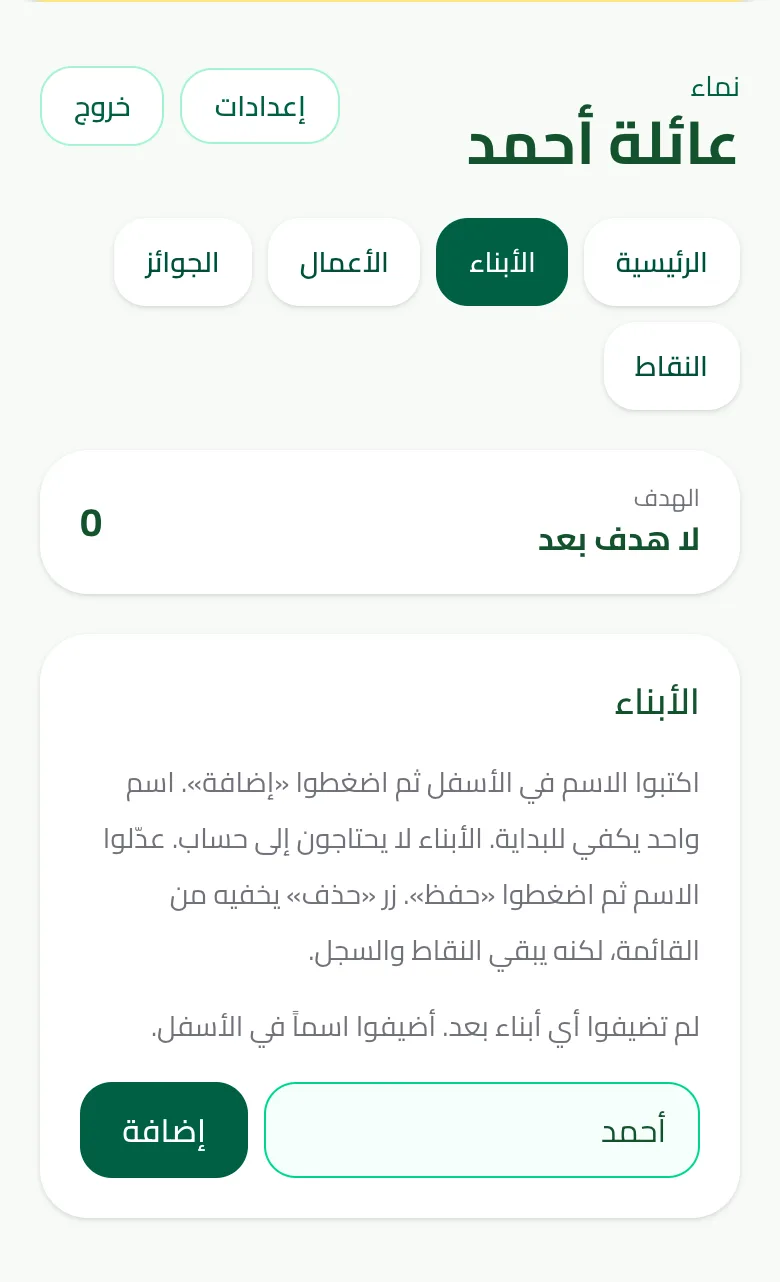 نماء
عائلة أحمد

إعدادات
خروج

الرئيسية
الأبناء
الأعمال
الجوائز
النقاط

الهدف
لا هدف بعد
0

الأبناء

اكتبوا الاسم في الأسفل ثم اضغطوا «إضافة». اسم واحد يكفي للبداية. الأبناء لا يحتاجون إلى حساب. عدّلوا الاسم ثم اضغطوا «حفظ». زر «حذف» يخفيه من القائمة، لكنه يبقي النقاط والسجل.

لم تضيفوا أي أبناء بعد. أضيفوا اسماً في الأسفل.

أحمد
إضافة